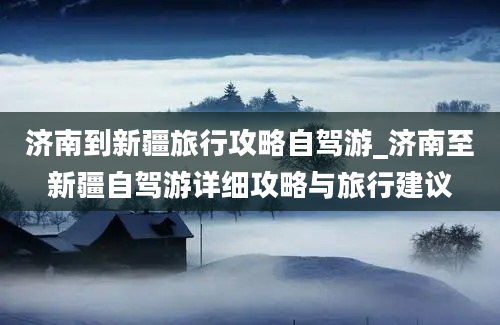 济南到新疆旅行攻略自驾游_济南至新疆自驾游详细攻略与旅行建议